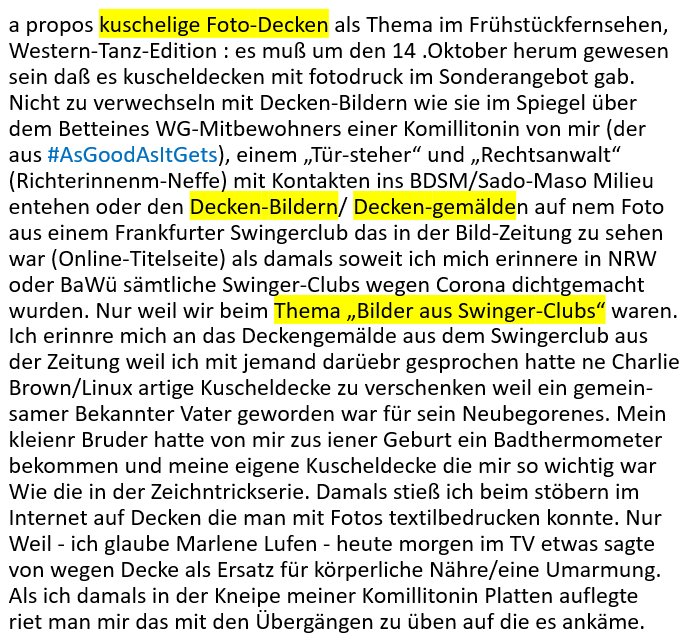 a propos kuschelige Foto-Decken als Thema im Frühstückfernsehen, Western-Tanz-Edition : es muß um den 14 .Oktober herum gewesen sein daß es kuscheldecken mit fotodruck im Sonderangebot gab. Nicht zu verwechseln mit Decken-Bildern wie sie im Spiegel über dem Betteines WG-Mitbewohners einer Komillitonin von mir (der aus #AsGoodAsItGets), einem „Tür-steher“ und „Rechtsanwalt“ (Richterinnenm-Neffe) mit Kontakten ins BDSM/Sado-Maso Milieu entehen oder den Decken-Bildern/ Decken-gemälden auf nem Foto aus einem Frankfurter Swingerclub das in der Bild-Zeitung zu sehen war (Online-Titelseite) als damals soweit ich mich erinnere in NRW oder BaWü sämtliche Swinger-Clubs wegen Corona dichtgemacht wurden. Nur weil wir beim Thema „Bilder aus Swinger-Clubs“ waren. Ich erinnre mich an das Deckengemälde aus dem Swingerclub aus der Zeitung weil ich mit jemand darüebr gesprochen hatte ne Charlie Brown/Linux artige Kuscheldecke zu verschenken weil ein gemeinsamer Bekannter Vater geworden war für sein Neubegorenes. Mein kleienr Bruder hatte von mir zus iener Geburt ein Badthermometer bekommen und meine eigene Kuscheldecke die mir so wichtig war Wie die in der Zeichntrickserie. Damals stieß ich beim stöbern im Internet auf Decken die man mit Fotos textilbedrucken konnte. Nur Weil - ich glaube Marlene Lufen - heute morgen im TV etwas sagte von wegen Decke als Ersatz für körperliche Nähre/eine Umarmung. Als ich damals in der Kneipe meiner Komillitonin Platten auflegte riet man mir das mit den Übergängen zu üben auf die es ankäme.